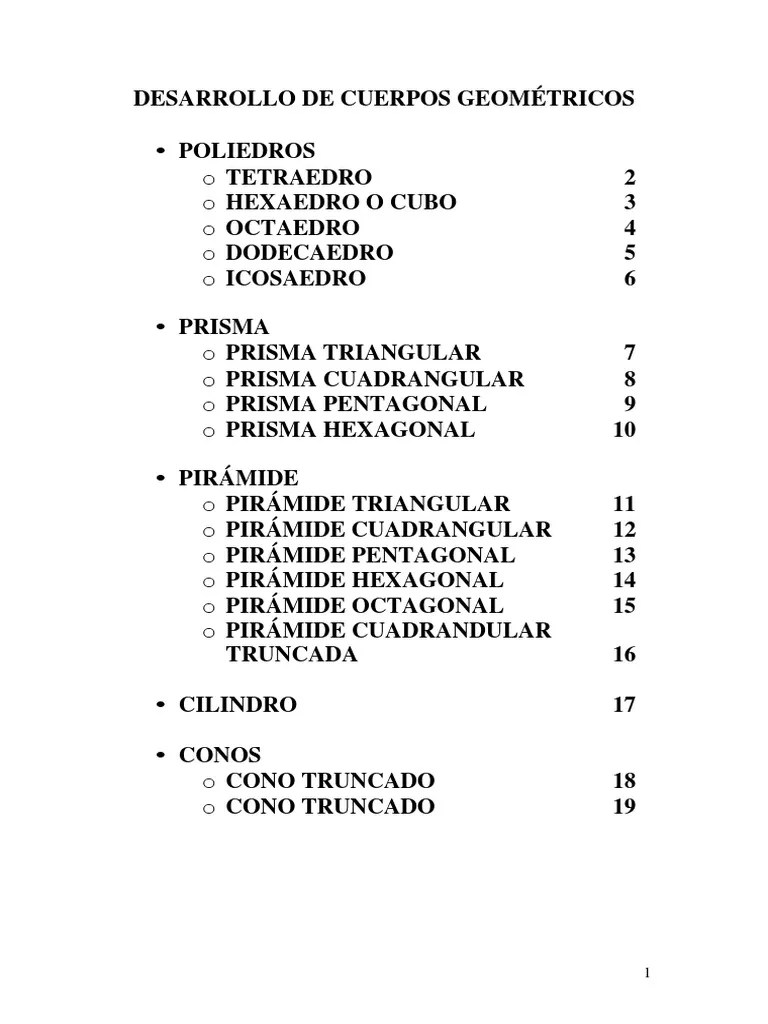 DESARROLLO DE CUERPOS GEOMÉTRICOS

• POLIEDROS
  o TETRAEDRO 2
  o HEXAEDRO O CUBO 3
  o OCTAEDRO 4
  o DODECAEDRO 5
  o ICOSAEDRO 6

• PRISMA
  o PRISMA TRIANGULAR 7
  o PRISMA CUADRANGULAR 8
  o PRISMA PENTAGONAL 9
  o PRISMA HEXAGONAL 10

• PIRÁMIDE
  o PIRÁMIDE TRIANGULAR 11
  o PIRÁMIDE CUADRANGULAR 12
  o PIRÁMIDE PENTAGONAL 13
  o PIRÁMIDE HEXAGONAL 14
  o PIRÁMIDE OCTAGONAL 15
  o PIRÁMIDE CUADRANDULAR TRUNCADA 16

• CILINDRO 17

• CONOS
  o CONO TRUNCADO 18
  o CONO TRUNCADO 19

1